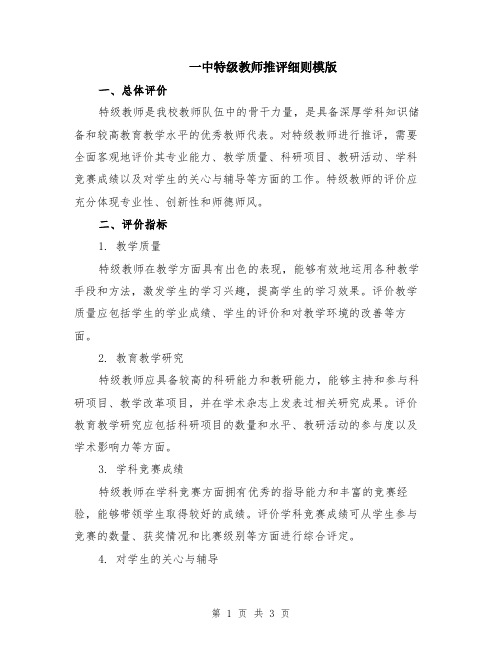 一中特级教师推评细则模版

一、总体评价

特级教师是我校教师队伍中的骨干力量，是具备深厚学科知识储备和较高教育教学水平的优秀教师代表。对特级教师进行推评，需要全面客观地评价其专业能力、教学质量、科研项目、教研活动、学科竞赛成绩以及对学生的关心与辅导等方面的工作。特级教师的评价应充分体现专业性、创新性和师德师风。

二、评价指标

1. 教学质量

特级教师在教学方面具有出色的表现，能够有效地运用各种教学手段和方法，激发学生的学习兴趣，提高学生的学习效果。评价教学质量应包括学生的学业成绩、学生的评价和对教学环境的改善等方面。

2. 教育教学研究

特级教师应具备较高的科研能力和教研能力，能够主持和参与科研项目、教学改革项目，并在学术杂志上发表过相关研究成果。评价教育教学研究应包括科研项目的数量和水平、教研活动的参与度以及学术影响力等方面。

3. 学科竞赛成绩

特级教师在学科竞赛方面拥有优秀的指导能力和丰富的竞赛经验，能够带领学生取得较好的成绩。评价学科竞赛成绩可从学生参与竞赛的数量、获奖情况和比赛级别等方面进行综合评定。

4. 对学生的关心与辅导

第 1 页 共 3 页